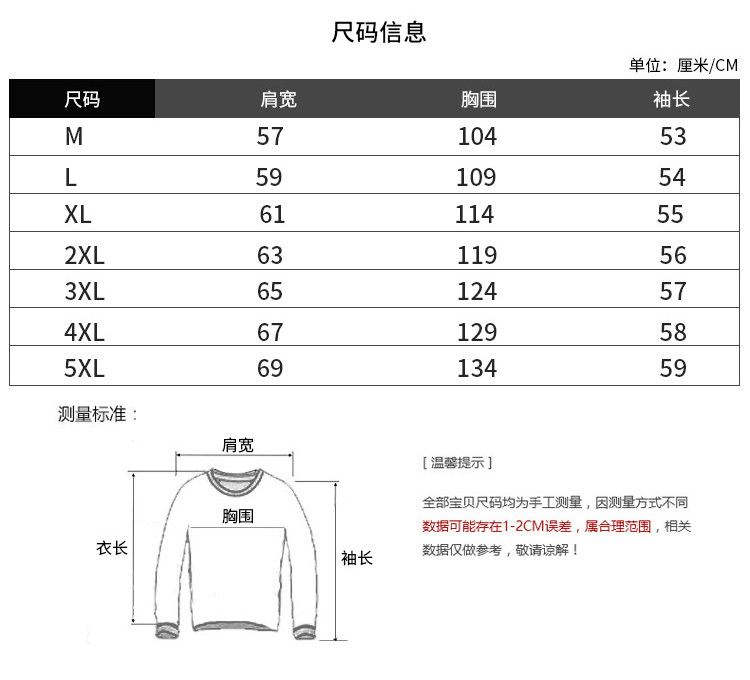 尺码信息

单位：厘米/CM

| 尺码 | 肩宽 | 胸围 | 袖长 |
|---|---|---|---|
| M | 57 | 104 | 53 |
| L | 59 | 109 | 54 |
| XL | 61 | 114 | 55 |
| 2XL | 63 | 119 | 56 |
| 3XL | 65 | 124 | 57 |
| 4XL | 67 | 129 | 58 |
| 5XL | 69 | 134 | 59 |

测量标准：

肩宽

胸围

衣长

袖长

[ 温馨提示 ]

全部宝贝尺码均为手工测量，因测量方式不同数据可能存在1-2CM误差，属合理范围，相关数据仅做参考，敬请谅解！